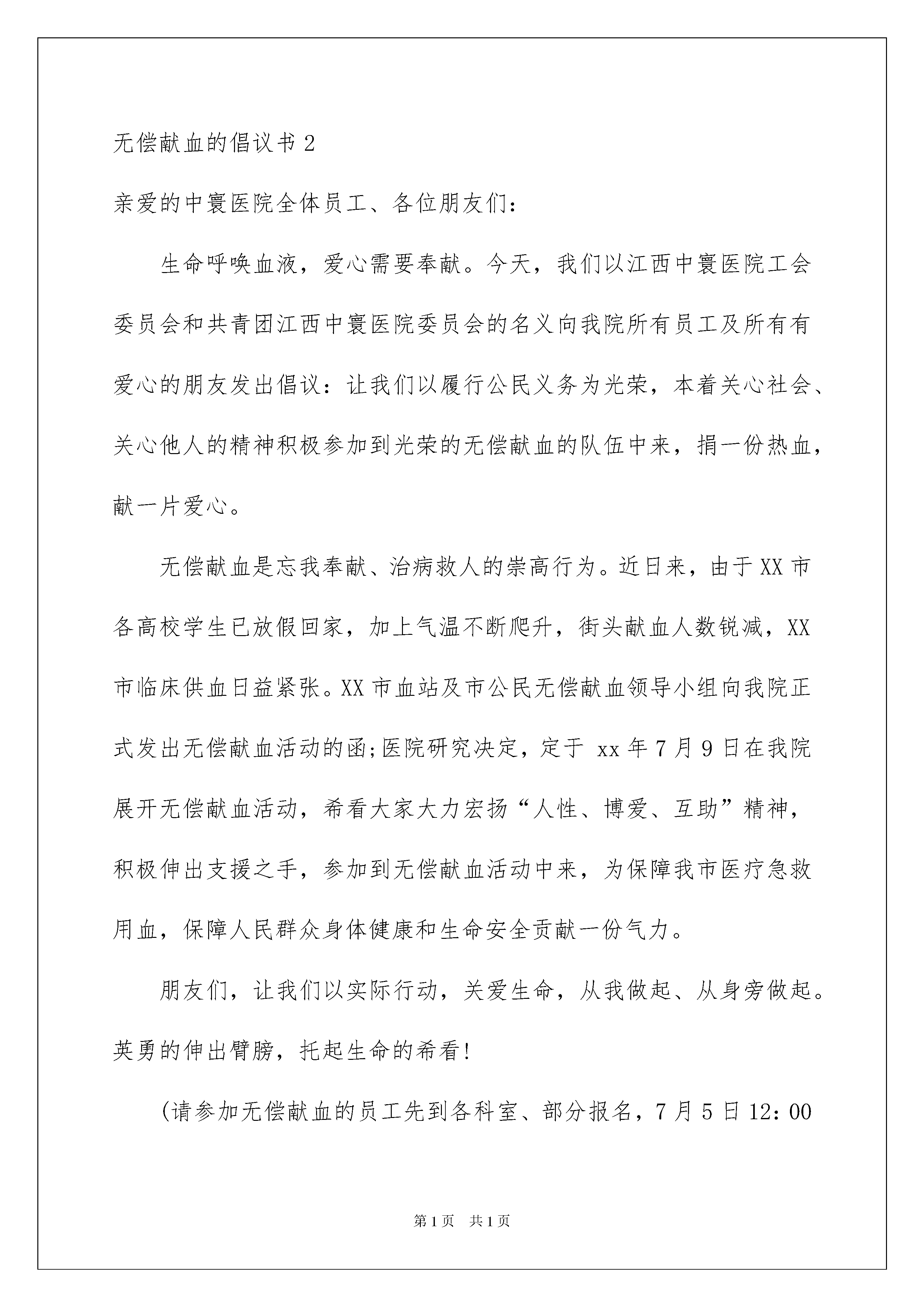 无偿献血的倡议书 2

亲爱的中寰医院全体员工、各位朋友们：

生命呼唤血液，爱心需要奉献。今天，我们以江西中寰医院工会委员会和共青团江西中寰医院委员会的名义向我院所有员工及所有有爱心的朋友发出倡议：让我们以履行公民义务为光荣，本着关心社会、关心他人的精神积极参加到光荣的无偿献血的队伍中来，捐一份热血，献一片爱心。

无偿献血是忘我奉献、治病救人的崇高行为。近日来，由于 XX 市各高校学生已放假回家，加上气温不断爬升，街头献血人数锐减，XX 市临床供血日益紧张。XX 市血站及市公民无偿献血领导小组向我院正式发出无偿献血活动的函;医院研究决定，定于 xx 年 7 月 9 日在我院展开无偿献血活动，希看大家大力宏扬“人性、博爱、互助”精神，积极伸出支援之手，参加到无偿献血活动中来，为保障我市医疗急救用血，保障人民群众身体健康和生命安全贡献一份气力。

朋友们，让我们以实际行动，关爱生命，从我做起、从身旁做起。英勇的伸出臂膀，托起生命的希看！

(请参加无偿献血的员工先到各科室、部分报名，7 月 5 日 12：00

第 1 页 共 1 页